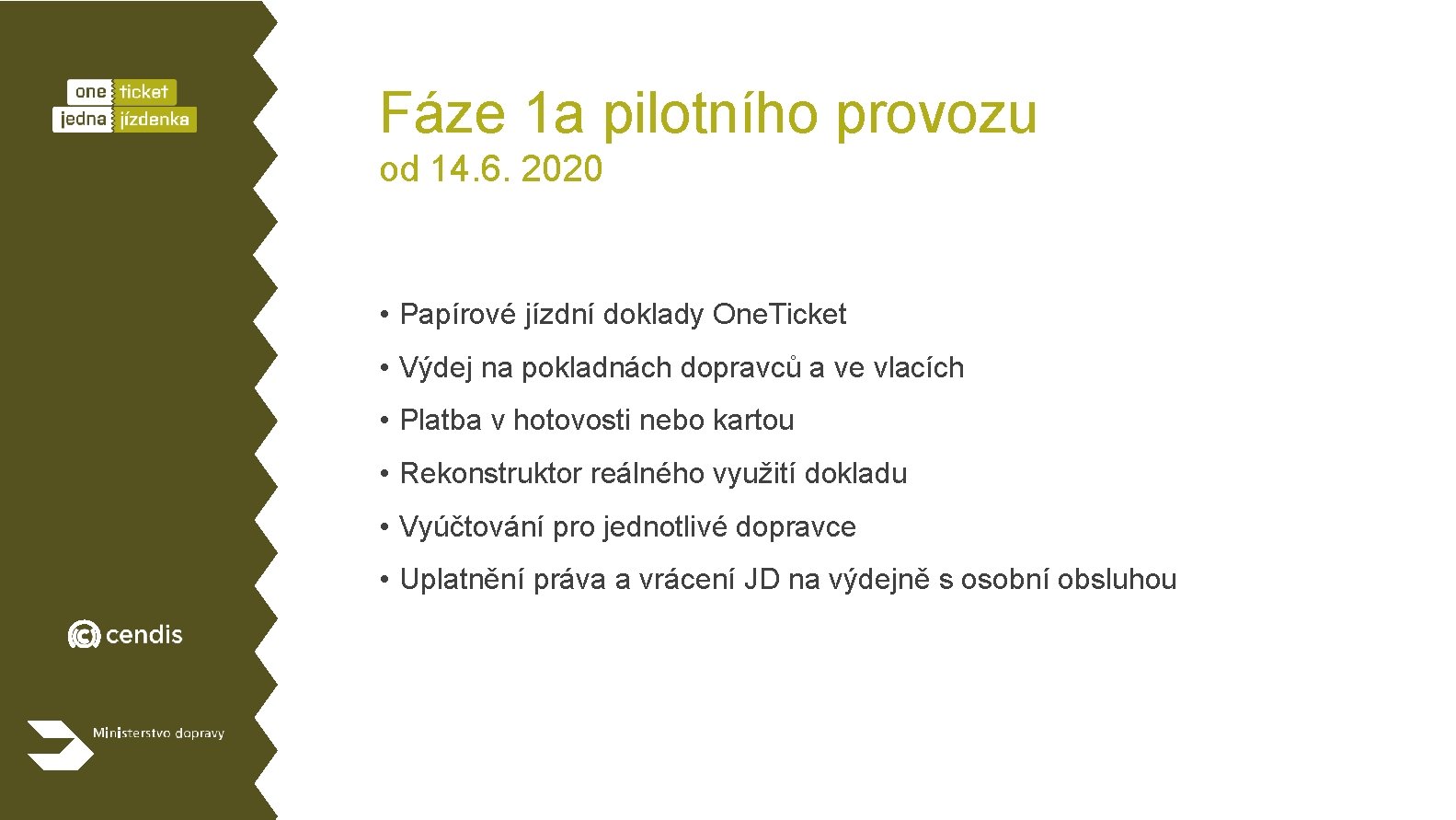 one ticket
jedna jízdenka

Fáze 1a pilotního provozu
od 14.6. 2020

• Papírové jízdní doklady OneTicket
• Výdej na pokladnách dopravců a ve vlacích
• Platba v hotovosti nebo kartou
• Rekonstruktor reálného využití dokladu
• Vyúčtování pro jednotlivé dopravce
• Uplatnění práva a vrácení JD na výdejně s osobní obsluhou

cendis

Ministerstvo dopravy